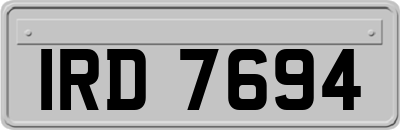 IRD 7694